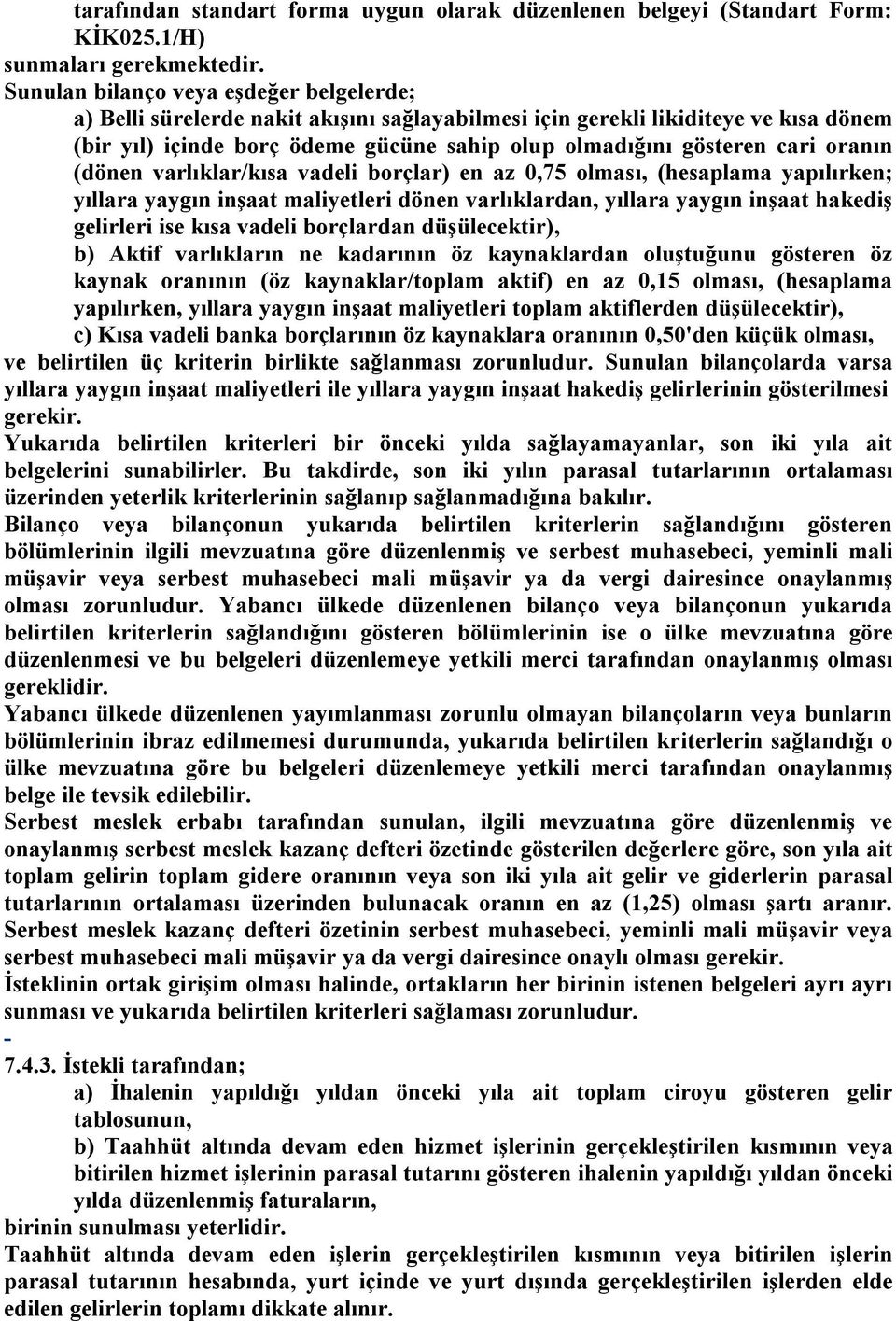 tarafından standart forma uygun olarak düzenlenen belgeyi (Standart Form: KİK025.1/H)
sunmaları gerekmektedir.
Sunulan bilanço veya eşdeğer belgelerde;
a) Belli sürelerde nakit akışını sağlayabilmesi için gerekli likiditeye ve kısa dönem (bir yıl) içinde borç ödeme gücüne sahip olup olmadığını gösteren cari oranın (dönen varlıklar/kısa vadeli borçlar) en az 0,75 olması, (hesaplama yapılırken; yıllara yaygın inşaat maliyetleri dönen varlıklardan, yıllara yaygın inşaat hakediş gelirleri ise kısa vadeli borçlardan düşülecektir),
b) Aktif varlıkların ne kadarının öz kaynaklardan oluştuğunu gösteren öz kaynak oranının (öz kaynaklar/toplam aktif) en az 0,15 olması, (hesaplama yapılırken, yıllara yaygın inşaat maliyetleri toplam aktiflerden düşülecektir),
c) Kısa vadeli banka borçlarının öz kaynaklara oranının 0,50'den küçük olması,
ve belirtilen üç kriterin birlikte sağlanması zorunludur. Sunulan bilançolarda varsa yıllara yaygın inşaat maliyetleri ile yıllara yaygın inşaat hakediş gelirlerinin gösterilmesi gerekir.
Yukarıda belirtilen kriterleri bir önceki yılda sağlayamayanlar, son iki yıla ait belgelerini sunabilirler. Bu takdirde, son iki yılın parasal tutarlarının ortalaması üzerinden yeterlik kriterlerinin sağlanıp sağlanmadığına bakılır.
Bilanço veya bilançonun yukarıda belirtilen kriterlerin sağlandığını gösteren bölümlerinin ilgili mevzuatına göre düzenlenmiş ve serbest muhasebeci, yeminli mali müşavir veya serbest muhasebeci mali müşavir ya da vergi dairesince onaylanmış olması zorunludur. Yabancı ülkede düzenlenen bilanço veya bilançonun yukarıda belirtilen kriterlerin sağlandığını gösteren bölümlerinin ise o ülke mevzuatına göre düzenlenmesi ve bu belgeleri düzenlemeye yetkili merci tarafından onaylanmış olması gereklidir.
Yabancı ülkede düzenlenen yayımlanması zorunlu olmayan bilançoların veya bunların bölümlerinin ibraz edilmemesi durumunda, yukarıda belirtilen kriterlerin sağlandığı o ülke mevzuatına göre bu belgeleri düzenlemeye yetkili merci tarafından onaylanmış belge ile tevsik edilebilir.
Serbest meslek erbabı tarafından sunulan, ilgili mevzuatına göre düzenlenmiş ve onaylanmış serbest meslek kazanç defteri özetinde gösterilen değerlere göre, son yıla ait toplam gelirin toplam gidere oranının veya son iki yıla ait gelir ve giderlerin parasal tutarlarının ortalaması üzerinden bulunacak oranın en az (1,25) olması şartı aranır. Serbest meslek kazanç defteri özetinin serbest muhasebeci, yeminli mali müşavir veya serbest muhasebeci mali müşavir ya da vergi dairesince onaylı olması gerekir.
İsteklinin ortak girişim olması halinde, ortakların her birinin istenen belgeleri ayrı ayrı sunması ve yukarıda belirtilen kriterleri sağlaması zorunludur.
-
7.4.3. İstekli tarafından;
a) İhalenin yapıldığı yıldan önceki yıla ait toplam ciroyu gösteren gelir tablosunun,
b) Taahhüt altında devam eden hizmet işlerinin gerçekleştirilen kısmının veya bitirilen hizmet işlerinin parasal tutarını gösteren ihalenin yapıldığı yıldan önceki yılda düzenlenmiş faturaların,
birinin sunulması yeterlidir.
Taahhüt altında devam eden işlerin gerçekleştirilen kısmının veya bitirilen işlerin parasal tutarının hesabında, yurt içinde ve yurt dışında gerçekleştirilen işlerden elde edilen gelirlerin toplamı dikkate alınır.